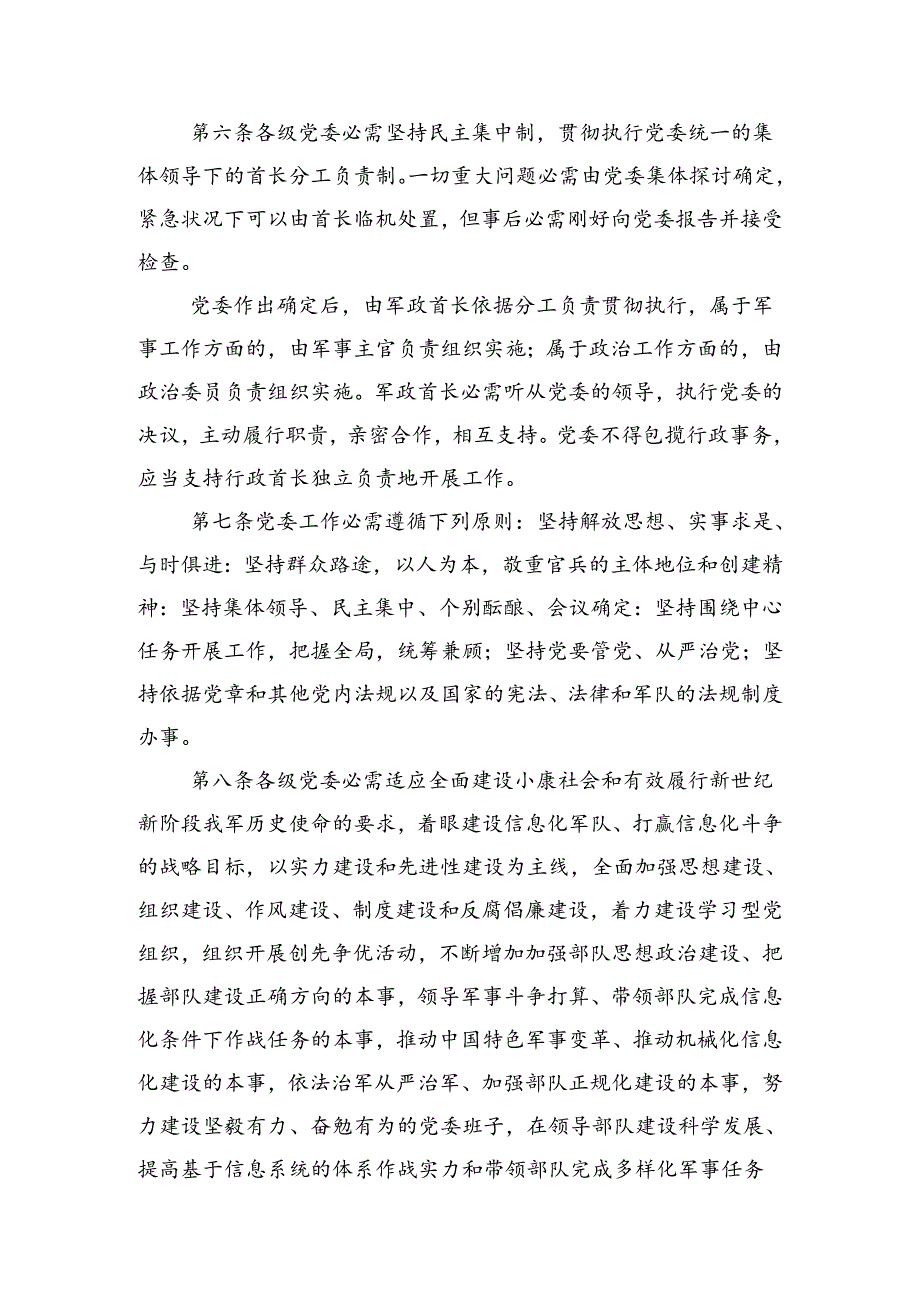 第六条各级党委必需坚持民主集中制，贯彻执行党委统一的集体领导下的首长分工负责制。一切重大问题必需由党委集体探讨确定，紧急状况下可以由首长临机处置，但事后必需刚好向党委报告并接受检查。

党委作出确定后，由军政首长依据分工负责贯彻执行，属于军事工作方面的，由军事主官负责组织实施；属于政治工作方面的，由政治委员负责组织实施。军政首长必需听从党委的领导，执行党委的决议，主动履行职责，亲密合作，相互支持。党委不得包揽行政事务，应当支持行政首长独立负责地开展工作。

第七条党委工作必需遵循下列原则：坚持解放思想、实事求是、与时俱进：坚持群众路途，以人为本，敬重官兵的主体地位和创建精神：坚持集体领导、民主集中、个别酝酿、会议确定：坚持围绕中心任务开展工作，把握全局，统筹兼顾；坚持党要管党、从严治党；坚持依据党章和其他党内法规以及国家的宪法、法律和军队的法规制度办事。

第八条各级党委必需适应全面建设小康社会和有效履行新世纪新阶段我军历史使命的要求，着眼建设信息化军队、打赢信息化斗争的战略目标，以实力建设和先进性建设为主线，全面加强思想建设、组织建设、作风建设、制度建设和反腐倡廉建设，着力建设学习型党组织，组织开展创先争优活动，不断增加加强部队思想政治建设、把握部队建设正确方向的本事，领导军事斗争打算、带领部队完成信息化条件下作战任务的本事，推动中国特色军事变革、推动机械化信息化建设的本事，依法治军从严治军、加强部队正规化建设的本事，努力建设坚毅有力、奋勉有为的党委班子，在领导部队建设科学发展、提高基于信息系统的体系作战实力和带领部队完成多样化军事任务